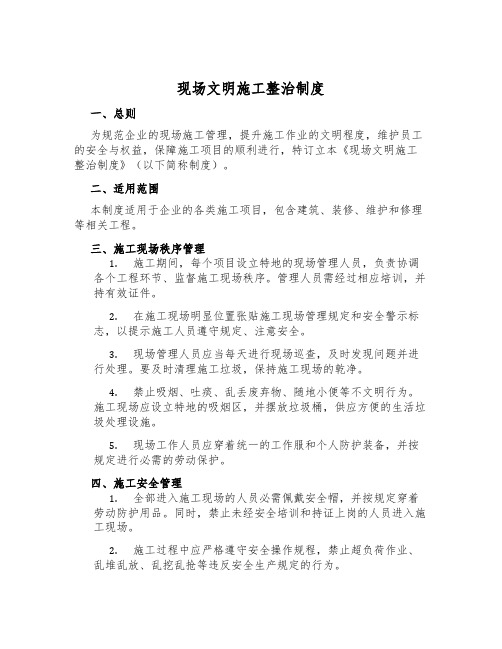 现场文明施工整治制度

一、总则

为规范企业的现场施工管理，提升施工作业的文明程度，维护员工的安全与权益，保障施工项目的顺利进行，特订立本《现场文明施工整治制度》（以下简称制度）。

二、适用范围

本制度适用于企业的各类施工项目，包含建筑、装修、维护和修理等相关工程。

三、施工现场秩序管理

1. 施工期间，每个项目设立特地的现场管理人员，负责协调各个工程环节、监督施工现场秩序。管理人员需经过相应培训，并持有效证件。

2. 在施工现场明显位置张贴施工现场管理规定和安全警示标志，以提示施工人员遵守规定、注意安全。

3. 现场管理人员应当每天进行现场巡查，及时发现问题并进行处理。要及时清理施工垃圾，保持施工现场的乾净。

4. 禁止吸烟、吐痰、乱丢废弃物、随地小便等不文明行为。施工现场应设立特地的吸烟区，并摆放垃圾桶，供应方便的生活垃圾处理设施。

5. 现场工作人员应穿着统一的工作服和个人防护装备，并按规定进行必需的劳动保护。

四、施工安全管理

1. 全部进入施工现场的人员必需佩戴安全帽，并按规定穿着劳动防护用品。同时，禁止未经安全培训和持证上岗的人员进入施工现场。

2. 施工过程中应严格遵守安全操作规程，禁止超负荷作业、乱堆乱放、乱挖乱抢等违反安全生产规定的行为。